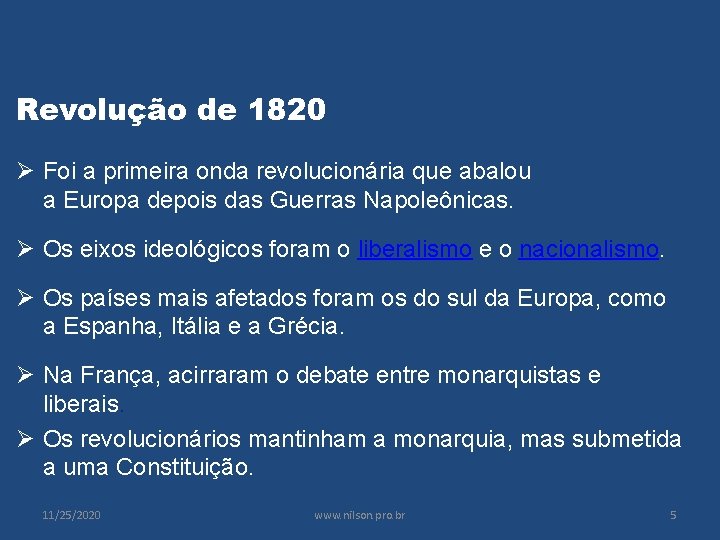 Revolução de 1820

➢ Foi a primeira onda revolucionária que abalou a Europa depois das Guerras Napoleônicas.

➢ Os eixos ideológicos foram o liberalismo e o nacionalismo.

➢ Os países mais afetados foram os do sul da Europa, como a Espanha, Itália e a Grécia.

➢ Na França, acirraram o debate entre monarquistas e liberais.

➢ Os revolucionários mantinham a monarquia, mas submetida a uma Constituição.

11/25/2020

www.nilson.pro.br

5